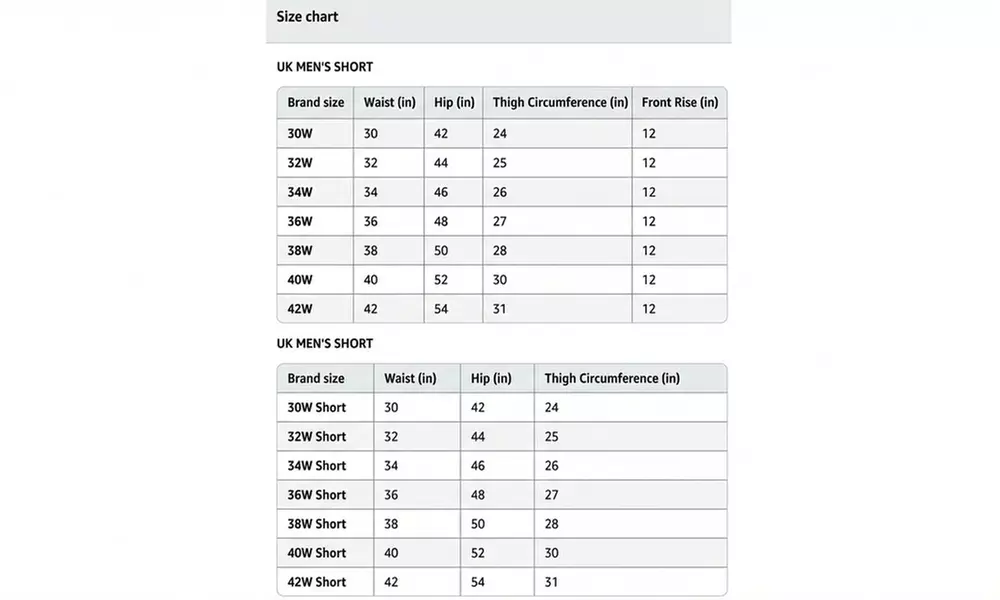 Size chart

UK MEN'S SHORT

| Brand size | Waist (in) | Hip (in) | Thigh Circumference (in) | Front Rise (in) |
|---|---|---|---|---|
| 30W | 30 | 42 | 24 | 12 |
| 32W | 32 | 44 | 25 | 12 |
| 34W | 34 | 46 | 26 | 12 |
| 36W | 36 | 48 | 27 | 12 |
| 38W | 38 | 50 | 28 | 12 |
| 40W | 40 | 52 | 30 | 12 |
| 42W | 42 | 54 | 31 | 12 |

UK MEN'S SHORT

| Brand size | Waist (in) | Hip (in) | Thigh Circumference (in) |
|---|---|---|---|
| 30W Short | 30 | 42 | 24 |
| 32W Short | 32 | 44 | 25 |
| 34W Short | 34 | 46 | 26 |
| 36W Short | 36 | 48 | 27 |
| 38W Short | 38 | 50 | 28 |
| 40W Short | 40 | 52 | 30 |
| 42W Short | 42 | 54 | 31 |